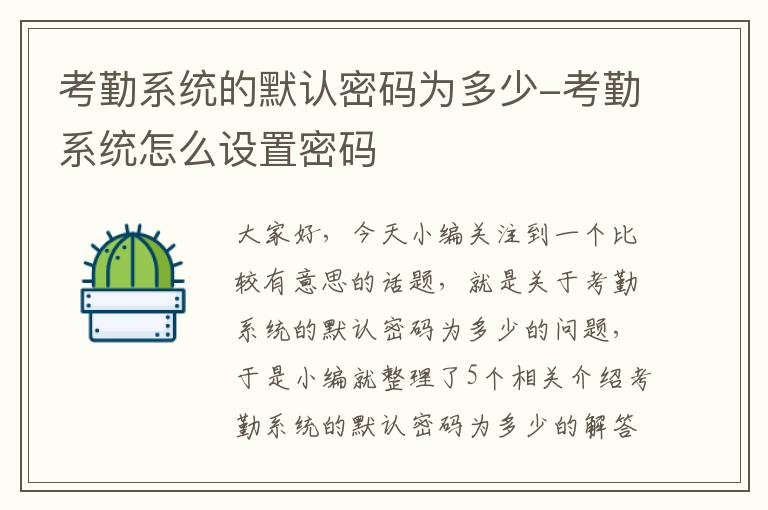 考勤系统的默认密码为多少-考勤系统怎么设置密码

大家好，今天小编关注到一个比较有意思的话题，就是关于考勤系统的默认密码为多少的问题，于是小编就整理了5个相关介绍考勤系统的默认密码为多少的解答